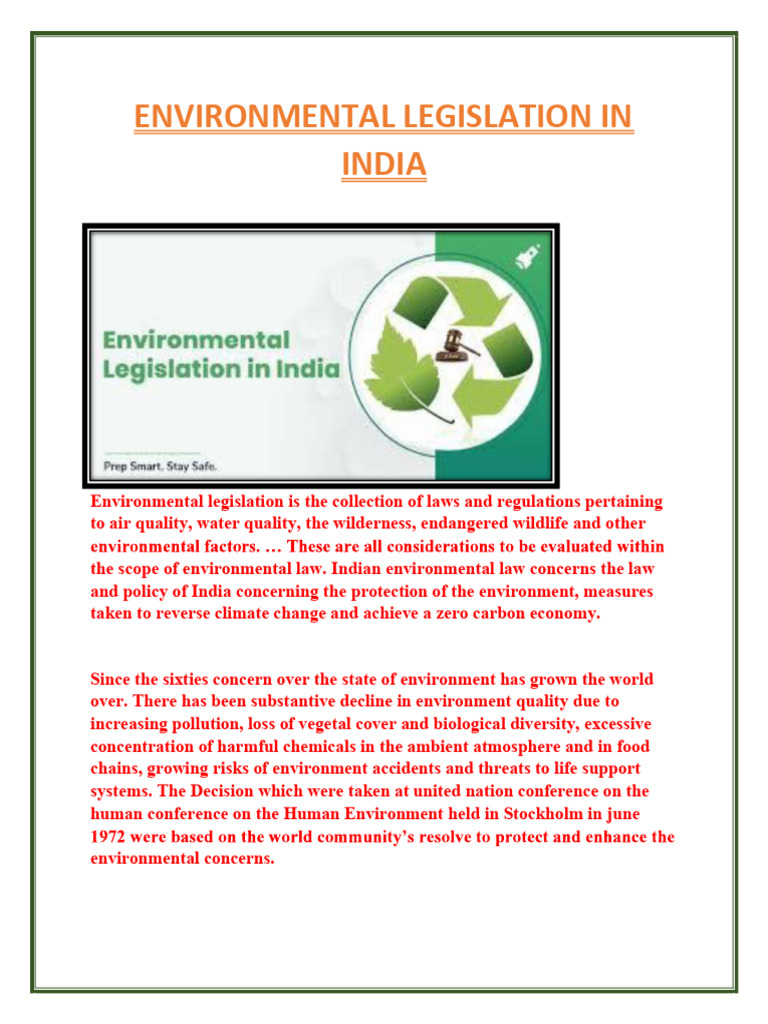 ENVIRONMENTAL LEGISLATION IN INDIA

Environmental Legislation in India

Prep Smart. Stay Safe.

Environmental legislation is the collection of laws and regulations pertaining to air quality, water quality, the wilderness, endangered wildlife and other environmental factors. … These are all considerations to be evaluated within the scope of environmental law. Indian environmental law concerns the law and policy of India concerning the protection of the environment, measures taken to reverse climate change and achieve a zero carbon economy.

Since the sixties concern over the state of environment has grown the world over. There has been substantive decline in environment quality due to increasing pollution, loss of vegetal cover and biological diversity, excessive concentration of harmful chemicals in the ambient atmosphere and in food chains, growing risks of environment accidents and threats to life support systems. The Decision which were taken at united nation conference on the human conference on the Human Environment held in Stockholm in june 1972 were based on the world community's resolve to protect and enhance the environmental concerns.